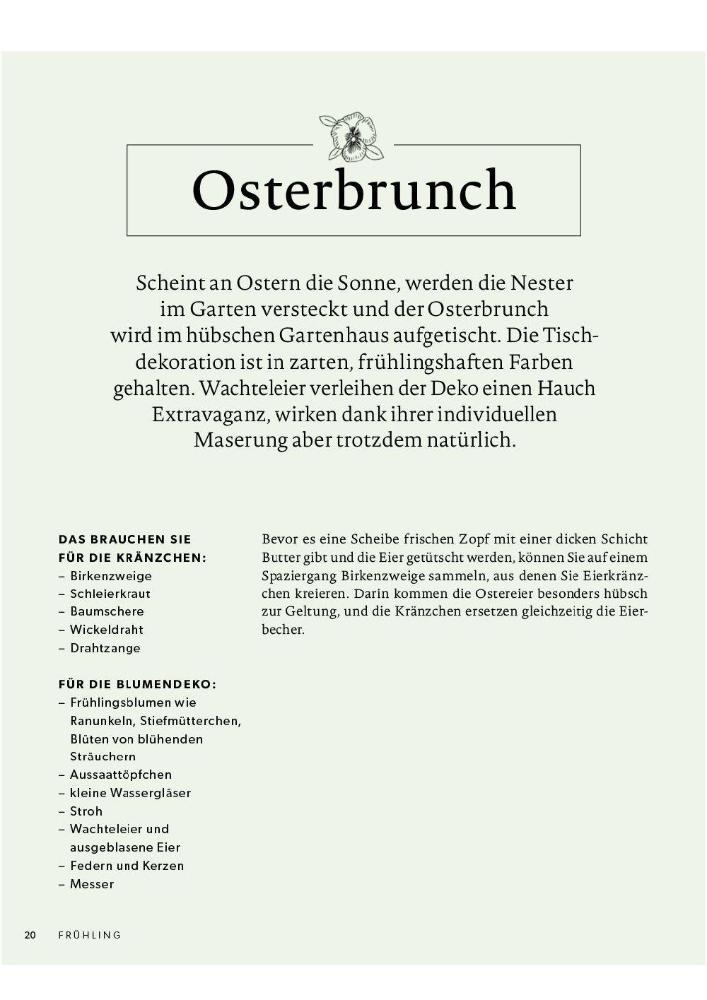 Osterbrunch

Scheint an Ostern die Sonne, werden die Nester im Garten versteckt und der Osterbrunch wird im hübschen Gartenhaus aufgetischt. Die Tischdekoration ist in zarten, frühlingshaften Farben gehalten. Wachteleier verleihen der Deko einen Hauch Extravaganz, wirken dank ihrer individuellen Maserung aber trotzdem natürlich.

DAS BRAUCHEN SIE FÜR DIE KRÄNZCHEN:
– Birkenzweige
– Schleierkraut
– Baumschere
– Wickeldraht
– Drahtzange

FÜR DIE BLUMENDEKO:
– Frühlingsblumen wie Ranunkeln, Stiefmütterchen, Blüten von blühenden Sträuchern
– Aussaattöpfchen
– kleine Wassergläser
– Stroh
– Wachteleier und ausgeblasene Eier
– Federn und Kerzen
– Messer

Bevor es eine Scheibe frischen Zopf mit einer dicken Schicht Butter gibt und die Eier getütscht werden, können Sie auf einem Spaziergang Birkenzweige sammeln, aus denen Sie Eierkränzchen kreieren. Darin kommen die Ostereier besonders hübsch zur Geltung, und die Kränzchen ersetzen gleichzeitig die Eierbecher.

20 FRÜHLING